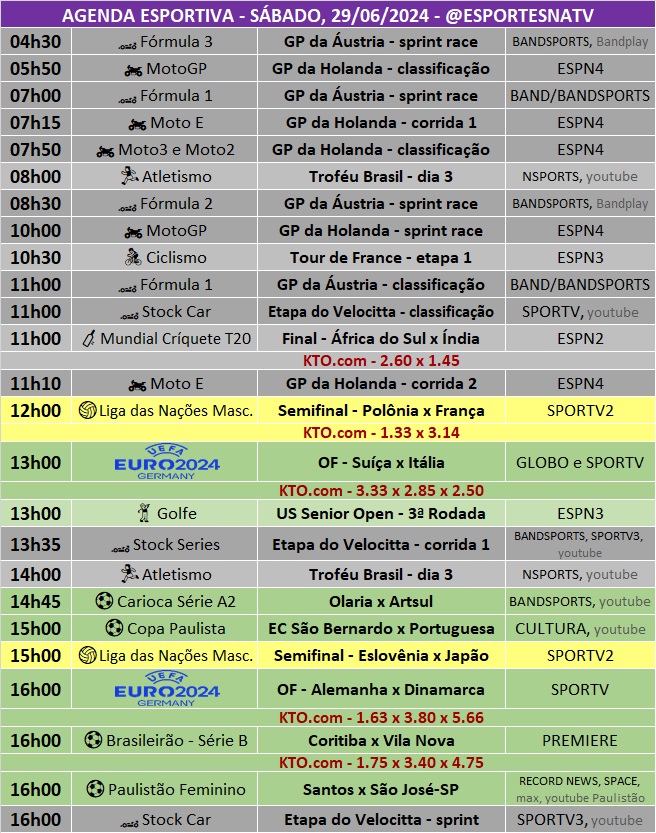 AGENDA ESPORTIVA - SÁBADO, 29/06/2024 - @ESPORTESNATV

| | | | |
|---|---|---|---|
| 04h30 | Fórmula 3 | GP da Áustria - sprint race | BANDSPORTS, Bandplay |
| 05h50 | MotoGP | GP da Holanda - classificação | ESPN4 |
| 07h00 | Fórmula 1 | GP da Áustria - sprint race | BAND/BANDSPORTS |
| 07h15 | Moto E | GP da Holanda - corrida 1 | ESPN4 |
| 07h50 | Moto3 e Moto2 | GP da Holanda - classificação | ESPN4 |
| 08h00 | Atletismo | Troféu Brasil - dia 3 | NSPORTS, youtube |
| 08h30 | Fórmula 2 | GP da Áustria - sprint race | BANDSPORTS, Bandplay |
| 10h00 | MotoGP | GP da Holanda - sprint race | ESPN4 |
| 10h30 | Ciclismo | Tour de France - etapa 1 | ESPN3 |
| 11h00 | Fórmula 1 | GP da Áustria - classificação | BAND/BANDSPORTS |
| 11h00 | Stock Car | Etapa do Velocitta - classificação | SPORTV, youtube |
| 11h00 | Mundial Críquete T20 | Final - África do Sul x Índia | ESPN2 |
| | | KTO.com - 2.60 x 1.45 | |
| 11h10 | Moto E | GP da Holanda - corrida 2 | ESPN4 |
| 12h00 | Liga das Nações Masc. | Semifinal - Polônia x França | SPORTV2 |
| | | KTO.com - 1.33 x 3.14 | |
| 13h00 | UEFA EURO2024 GERMANY | OF - Suíça x Itália | GLOBO e SPORTV |
| | | KTO.com - 3.33 x 2.85 x 2.50 | |
| 13h00 | Golfe | US Senior Open - 3ª Rodada | ESPN3 |
| 13h35 | Stock Series | Etapa do Velocitta - corrida 1 | BANDSPORTS, SPORTV3, youtube |
| 14h00 | Atletismo | Troféu Brasil - dia 3 | NSPORTS, youtube |
| 14h45 | Carioca Série A2 | Olaria x Artsul | BANDSPORTS, youtube |
| 15h00 | Copa Paulista | EC São Bernardo x Portuguesa | CULTURA, youtube |
| 15h00 | Liga das Nações Masc. | Semifinal - Eslovênia x Japão | SPORTV2 |
| 16h00 | UEFA EURO2024 GERMANY | OF - Alemanha x Dinamarca | SPORTV |
| | | KTO.com - 1.63 x 3.80 x 5.66 | |
| 16h00 | Brasileirão - Série B | Coritiba x Vila Nova | PREMIERE |
| | | KTO.com - 1.75 x 3.40 x 4.75 | |
| 16h00 | Paulistão Feminino | Santos x São José-SP | RECORD NEWS, SPACE, max, youtube Paulistão |
| 16h00 | Stock Car | Etapa do Velocitta - sprint | SPORTV3, youtube |